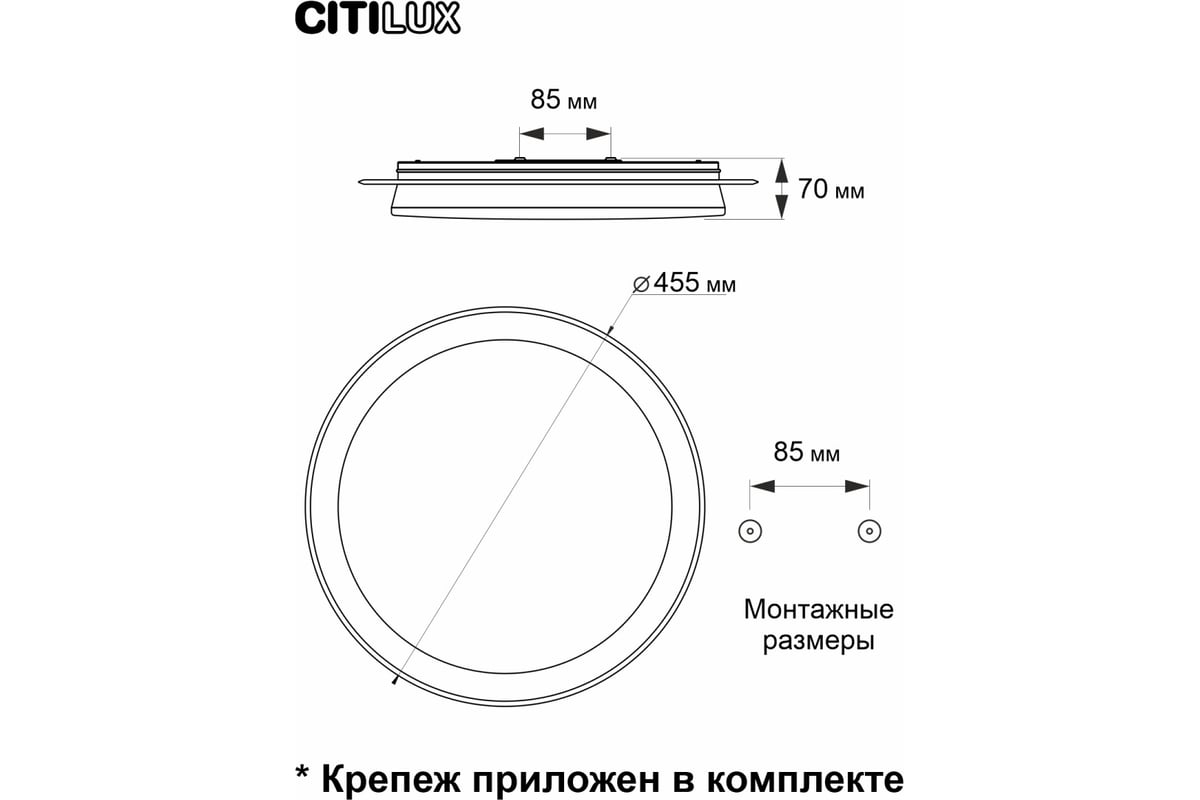 CITILUX

85 мм

70 мм

⌀455 мм

85 мм

Монтажные размеры

* Крепеж приложен в комплекте